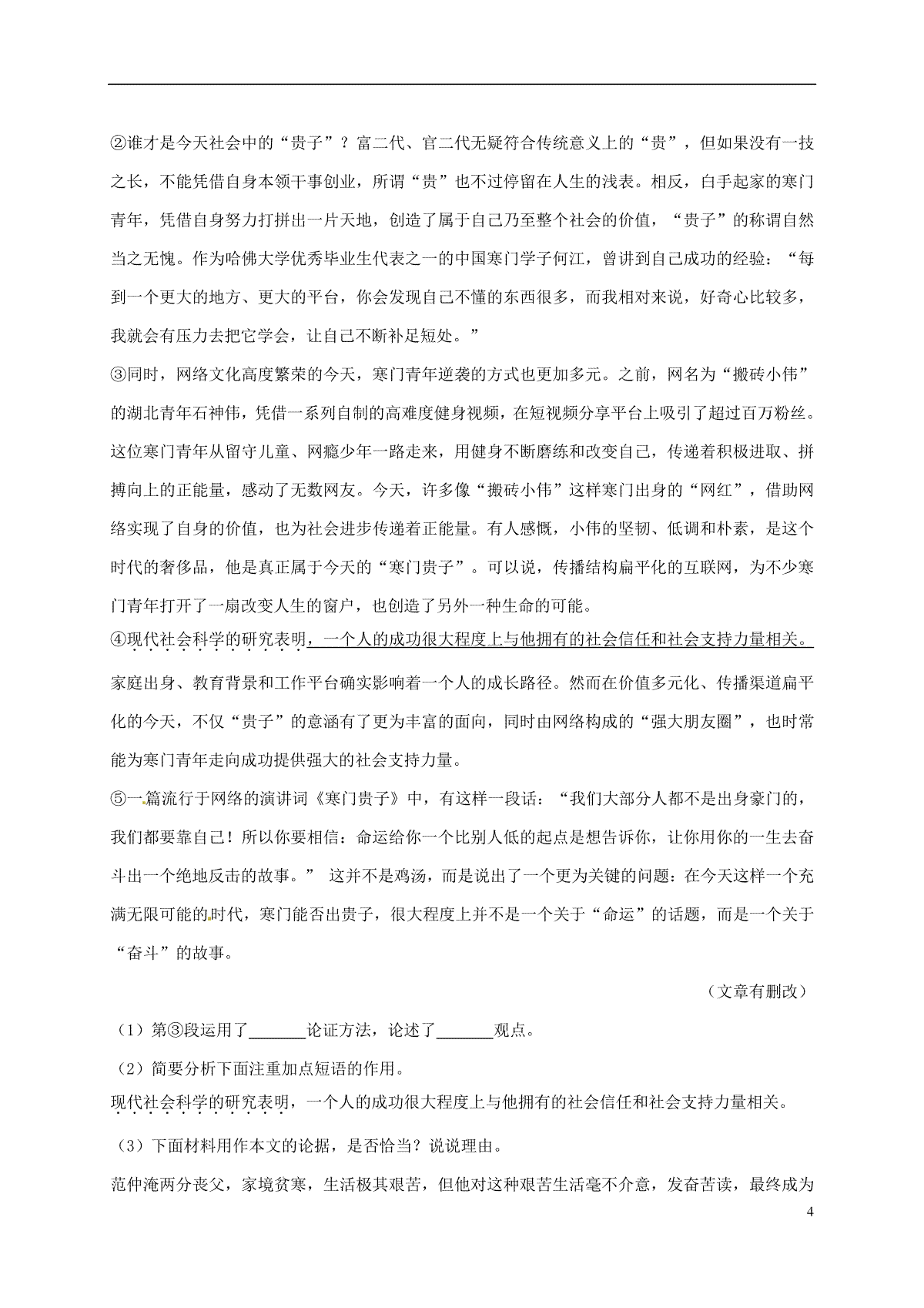 ②谁才是今天社会中的“贵子”？富二代、官二代无疑符合传统意义上的“贵”，但如果没有一技之长，不能凭借自身本领干事创业，所谓“贵”也不过停留在人生的浅表。相反，白手起家的寒门青年，凭借自身努力打拼出一片天地，创造了属于自己乃至整个社会的价值，“贵子”的称谓自然当之无愧。作为哈佛大学优秀毕业生代表之一的中国寒门学子何江，曾讲到自己成功的经验：“每到一个更大的地方、更大的平台，你会发现自己不懂的东西很多，而我相对来说，好奇心比较多，我就会有压力去把它学会，让自己不断补足短处。”

③同时，网络文化高度繁荣的今天，寒门青年逆袭的方式也更加多元。之前，网名为“搬砖小伟”的湖北青年石神伟，凭借一系列自制的高难度健身视频，在短视频分享平台上吸引了超过百万粉丝。这位寒门青年从留守儿童、网瘾少年一路走来，用健身不断磨练和改变自己，传递着积极进取、拼搏向上的正能量，感动了无数网友。今天，许多像“搬砖小伟”这样寒门出身的“网红”，借助网络实现了自身的价值，也为社会进步传递着正能量。有人感慨，小伟的坚韧、低调和朴素，是这个时代的奢侈品，他是真正属于今天的“寒门贵子”。可以说，传播结构扁平化的互联网，为不少寒门青年打开了一扇改变人生的窗户，也创造了另外一种生命的可能。

④现代社会科学的研究表明，一个人的成功很大程度上与他拥有的社会信任和社会支持力量相关。家庭出身、教育背景和工作平台确实影响着一个人的成长路径。然而在价值多元化、传播渠道扁平化的今天，不仅“贵子”的意涵有了更为丰富的面向，同时由网络构成的“强大朋友圈”，也时常能为寒门青年走向成功提供强大的社会支持力量。

⑤一篇流行于网络的演讲词《寒门贵子》中，有这样一段话：“我们大部分人都不是出身豪门的，我们都要靠自己！所以你要相信：命运给你一个比别人低的起点是想告诉你，让你用你的一生去奋斗出一个绝地反击的故事。” 这并不是鸡汤，而是说出了一个更为关键的问题：在今天这样一个充满无限可能的时代，寒门能否出贵子，很大程度上并不是一个关于“命运”的话题，而是一个关于“奋斗”的故事。

（文章有删改）

（1）第③段运用了______论证方法，论述了______观点。

（2）简要分析下面注重加点短语的作用。

现代社会科学的研究表明，一个人的成功很大程度上与他拥有的社会信任和社会支持力量相关。

（3）下面材料用作本文的论据，是否恰当？说说理由。

范仲淹两分丧父，家境贫寒，生活极其艰苦，但他对这种艰苦生活毫不介意，发奋苦读，最终成为

4